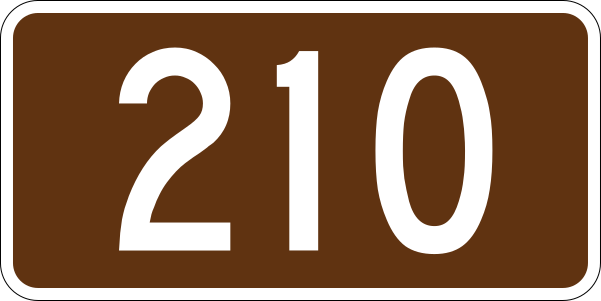 210